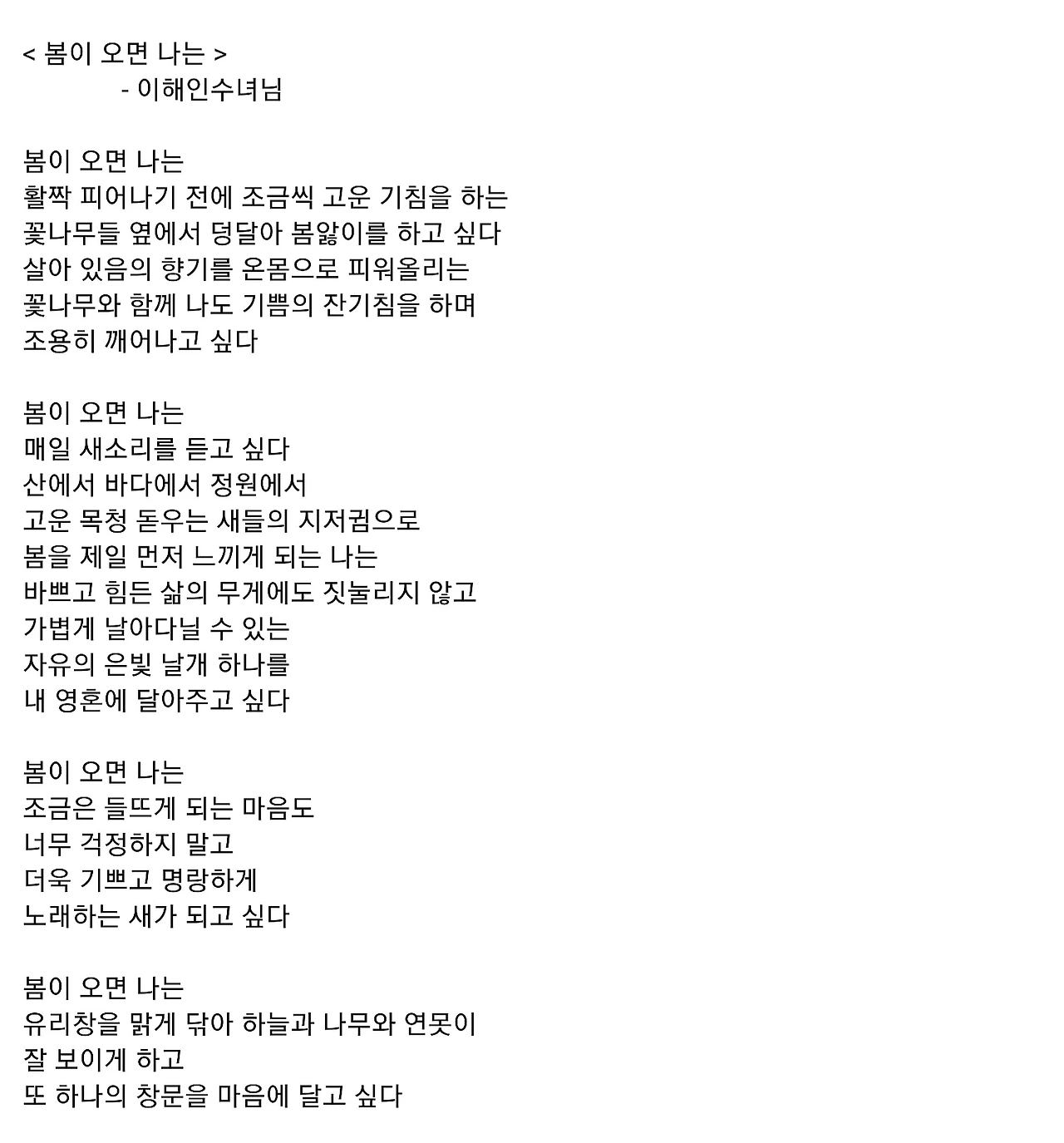 < 봄이 오면 나는 >
- 이해인수녀님

봄이 오면 나는
활짝 피어나기 전에 조금씩 고운 기침을 하는
꽃나무들 옆에서 덩달아 봄앓이를 하고 싶다
살아 있음의 향기를 온몸으로 피워올리는
꽃나무와 함께 나도 기쁨의 잔기침을 하며
조용히 깨어나고 싶다

봄이 오면 나는
매일 새소리를 듣고 싶다
산에서 바다에서 정원에서
고운 목청 돋우는 새들의 지저귐으로
봄을 제일 먼저 느끼게 되는 나는
바쁘고 힘든 삶의 무게에도 짓눌리지 않고
가볍게 날아다닐 수 있는
자유의 은빛 날개 하나를
내 영혼에 달아주고 싶다

봄이 오면 나는
조금은 들뜨게 되는 마음도
너무 걱정하지 말고
더욱 기쁘고 명랑하게
노래하는 새가 되고 싶다

봄이 오면 나는
유리창을 맑게 닦아 하늘과 나무와 연못이
잘 보이게 하고
또 하나의 창문을 마음에 달고 싶다